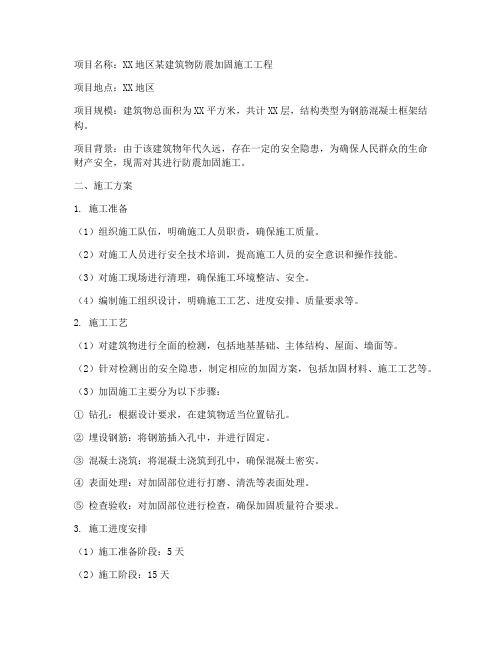 项目名称：XX地区某建筑物防震加固施工工程

项目地点：XX地区

项目规模：建筑物总面积为XX平方米，共计XX层，结构类型为钢筋混凝土框架结构。

项目背景：由于该建筑物年代久远，存在一定的安全隐患，为确保人民群众的生命财产安全，现需对其进行防震加固施工。

二、施工方案

1. 施工准备

（1）组织施工队伍，明确施工人员职责，确保施工质量。

（2）对施工人员进行安全技术培训，提高施工人员的安全意识和操作技能。

（3）对施工现场进行清理，确保施工环境整洁、安全。

（4）编制施工组织设计，明确施工工艺、进度安排、质量要求等。

2. 施工工艺

（1）对建筑物进行全面的检测，包括地基基础、主体结构、屋面、墙面等。

（2）针对检测出的安全隐患，制定相应的加固方案，包括加固材料、施工工艺等。

（3）加固施工主要分为以下步骤：

① 钻孔：根据设计要求，在建筑物适当位置钻孔。

② 埋设钢筋：将钢筋插入孔中，并进行固定。

③ 混凝土浇筑：将混凝土浇筑到孔中，确保混凝土密实。

④ 表面处理：对加固部位进行打磨、清洗等表面处理。

⑤ 检查验收：对加固部位进行检查，确保加固质量符合要求。

3. 施工进度安排

（1）施工准备阶段：5天

（2）施工阶段：15天